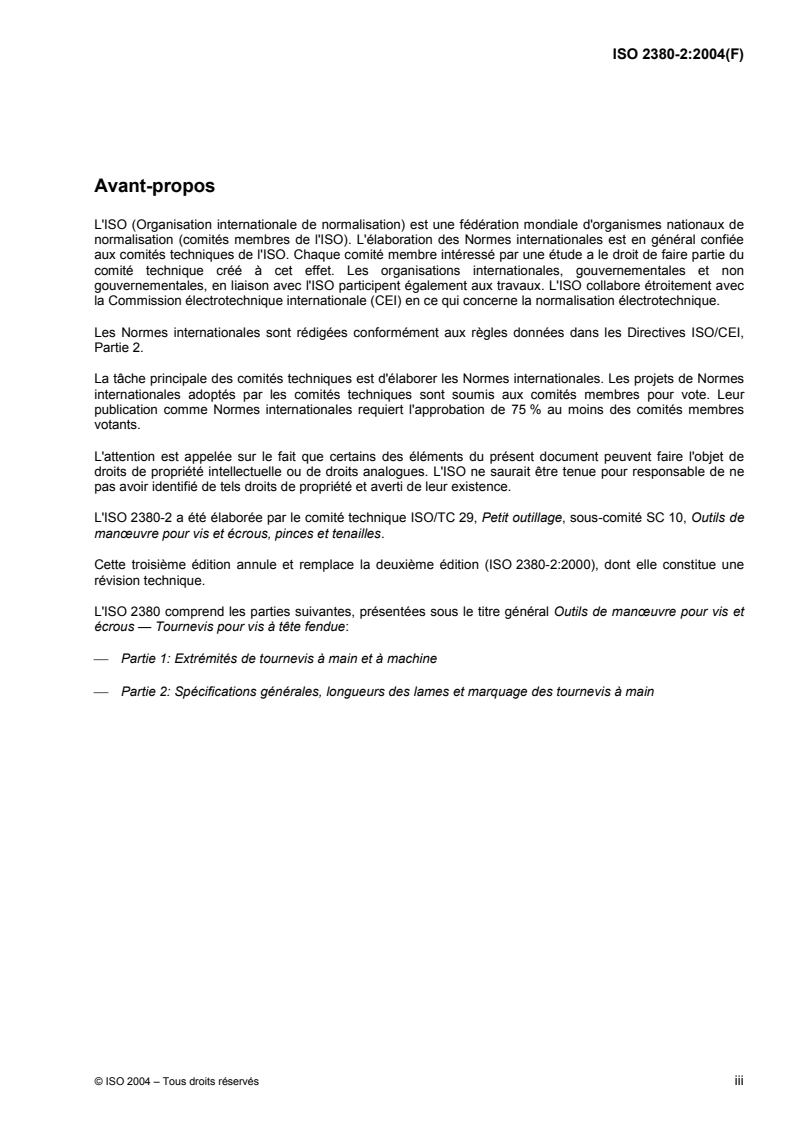 ISO 2380-2:2004(F)

Avant-propos

L'ISO (Organisation internationale de normalisation) est une fédération mondiale d'organismes nationaux de normalisation (comités membres de l'ISO). L'élaboration des Normes internationales est en général confiée aux comités techniques de l'ISO. Chaque comité membre intéressé par une étude a le droit de faire partie du comité technique créé à cet effet. Les organisations internationales, gouvernementales et non gouvernementales, en liaison avec l'ISO participent également aux travaux. L'ISO collabore étroitement avec la Commission électrotechnique internationale (CEI) en ce qui concerne la normalisation électrotechnique.

Les Normes internationales sont rédigées conformément aux règles données dans les Directives ISO/CEI, Partie 2.

La tâche principale des comités techniques est d'élaborer les Normes internationales. Les projets de Normes internationales adoptés par les comités techniques sont soumis aux comités membres pour vote. Leur publication comme Normes internationales requiert l'approbation de 75 % au moins des comités membres votants.

L'attention est appelée sur le fait que certains des éléments du présent document peuvent faire l'objet de droits de propriété intellectuelle ou de droits analogues. L'ISO ne saurait être tenue pour responsable de ne pas avoir identifié de tels droits de propriété et averti de leur existence.

L'ISO 2380-2 a été élaborée par le comité technique ISO/TC 29, Petit outillage, sous-comité SC 10, Outils de manœuvre pour vis et écrous, pinces et tenailles.

Cette troisième édition annule et remplace la deuxième édition (ISO 2380-2:2000), dont elle constitue une révision technique.

L'ISO 2380 comprend les parties suivantes, présentées sous le titre général Outils de manœuvre pour vis et écrous — Tournevis pour vis à tête fendue:

— Partie 1: Extrémités de tournevis à main et à machine

— Partie 2: Spécifications générales, longueurs des lames et marquage des tournevis à main

© ISO 2004 – Tous droits réservés

iii